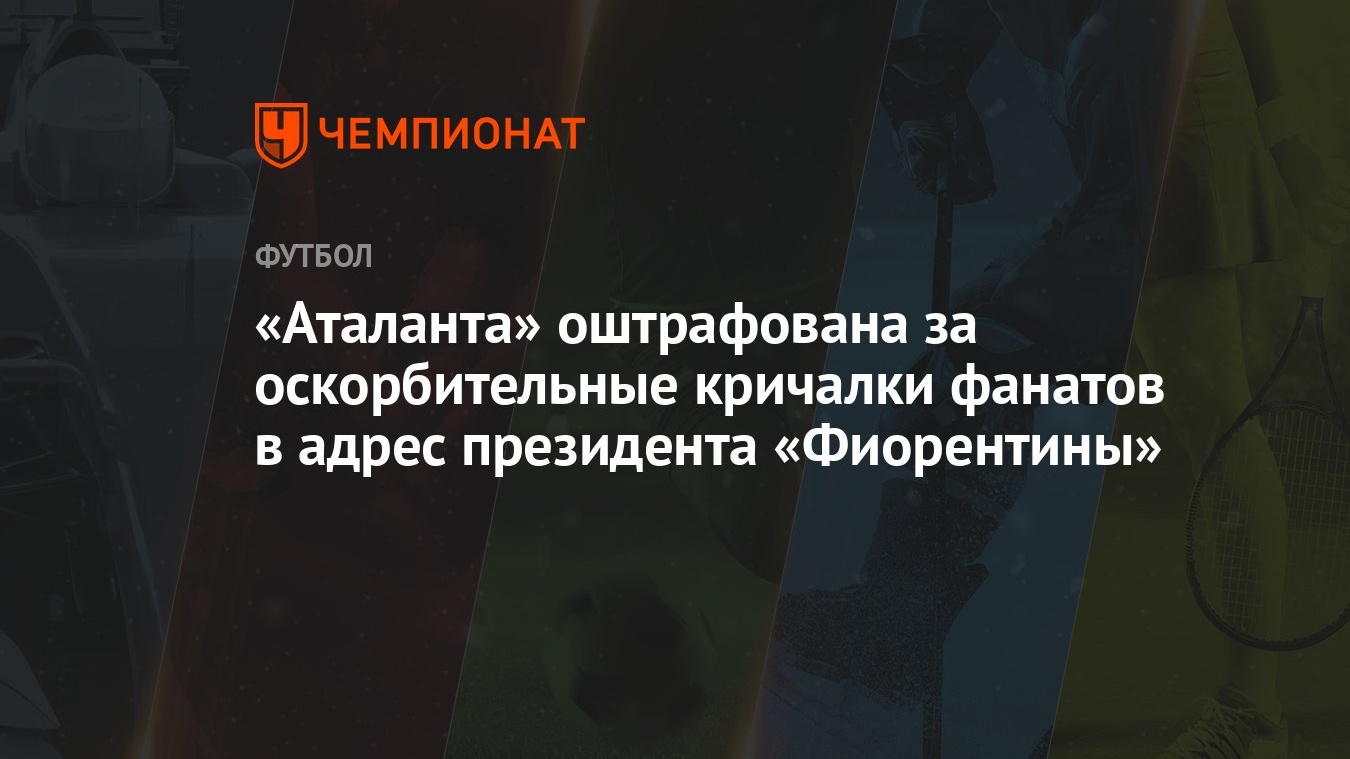 ЧЕМПИОНАТ

ФУТБОЛ

«Аталанта» оштрафована за оскорбительные кричалки фанатов в адрес президента «Фиорентины»